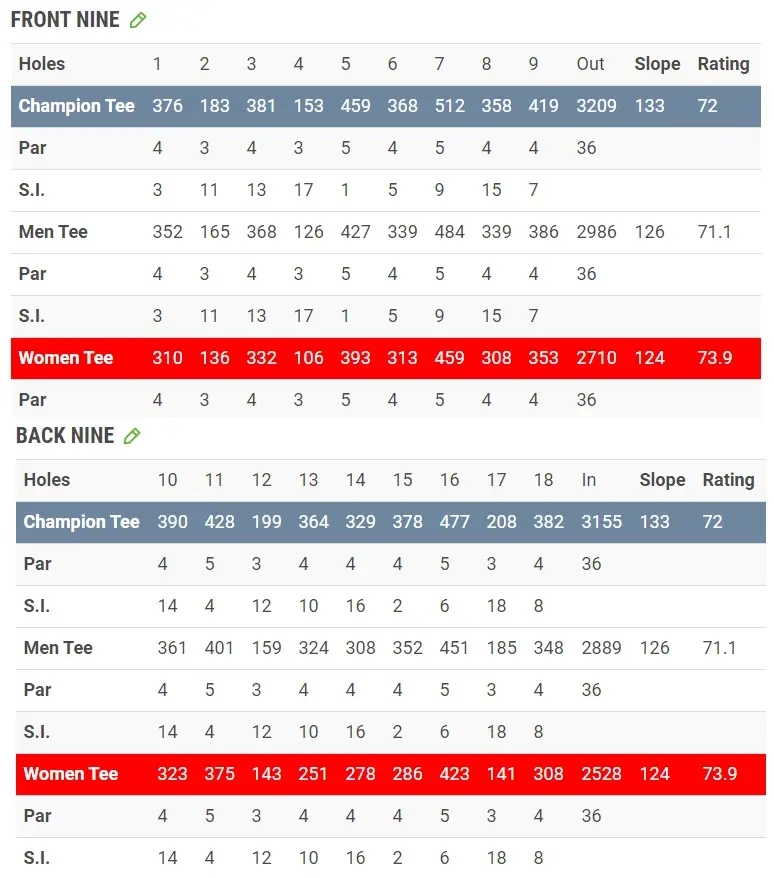 FRONT NINE

| Holes | 1 | 2 | 3 | 4 | 5 | 6 | 7 | 8 | 9 | Out | Slope | Rating |
|---|---|---|---|---|---|---|---|---|---|---|---|---|
| Champion Tee | 376 | 183 | 381 | 153 | 459 | 368 | 512 | 358 | 419 | 3209 | 133 | 72 |
| Par | 4 | 3 | 4 | 3 | 5 | 4 | 5 | 4 | 4 | 36 | | |
| S.I. | 3 | 11 | 13 | 17 | 1 | 5 | 9 | 15 | 7 | | | |
| Men Tee | 352 | 165 | 368 | 126 | 427 | 339 | 484 | 339 | 386 | 2986 | 126 | 71.1 |
| Par | 4 | 3 | 4 | 3 | 5 | 4 | 5 | 4 | 4 | 36 | | |
| S.I. | 3 | 11 | 13 | 17 | 1 | 5 | 9 | 15 | 7 | | | |
| Women Tee | 310 | 136 | 332 | 106 | 393 | 313 | 459 | 308 | 353 | 2710 | 124 | 73.9 |
| Par | 4 | 3 | 4 | 3 | 5 | 4 | 5 | 4 | 4 | 36 | | |

BACK NINE

| Holes | 10 | 11 | 12 | 13 | 14 | 15 | 16 | 17 | 18 | In | Slope | Rating |
|---|---|---|---|---|---|---|---|---|---|---|---|---|
| Champion Tee | 390 | 428 | 199 | 364 | 329 | 378 | 477 | 208 | 382 | 3155 | 133 | 72 |
| Par | 4 | 5 | 3 | 4 | 4 | 4 | 5 | 3 | 4 | 36 | | |
| S.I. | 14 | 4 | 12 | 10 | 16 | 2 | 6 | 18 | 8 | | | |
| Men Tee | 361 | 401 | 159 | 324 | 308 | 352 | 451 | 185 | 348 | 2889 | 126 | 71.1 |
| Par | 4 | 5 | 3 | 4 | 4 | 4 | 5 | 3 | 4 | 36 | | |
| S.I. | 14 | 4 | 12 | 10 | 16 | 2 | 6 | 18 | 8 | | | |
| Women Tee | 323 | 375 | 143 | 251 | 278 | 286 | 423 | 141 | 308 | 2528 | 124 | 73.9 |
| Par | 4 | 5 | 3 | 4 | 4 | 4 | 5 | 3 | 4 | 36 | | |
| S.I. | 14 | 4 | 12 | 10 | 16 | 2 | 6 | 18 | 8 | | | |